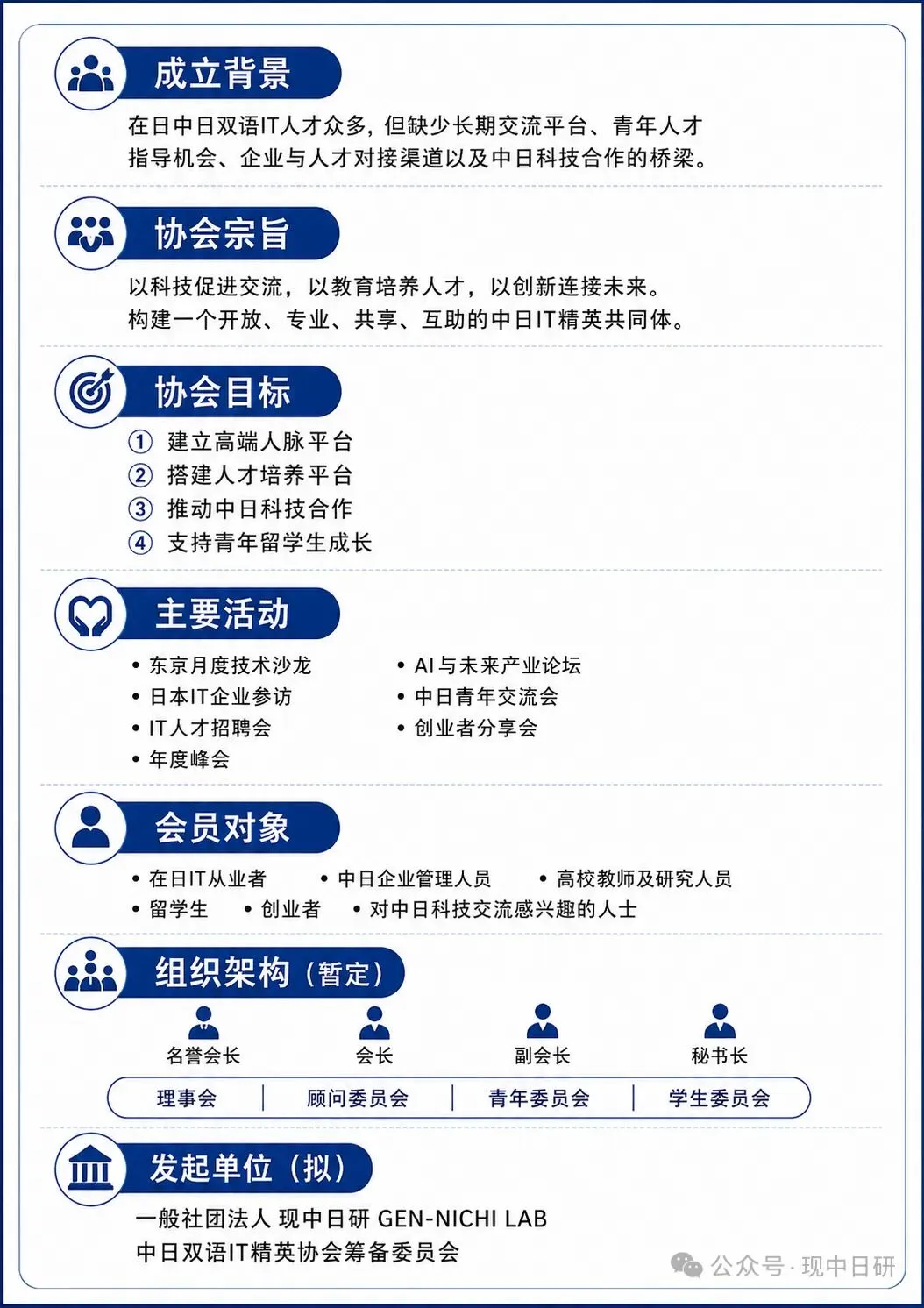 成立背景

在日中日双语IT人才众多，但缺少长期交流平台、青年人才指导机会、企业与人才对接渠道以及中日科技合作的桥梁。

协会宗旨

以科技促进交流，以教育培养人才，以创新连接未来。
构建一个开放、专业、共享、互助的中日IT精英共同体。

协会目标

① 建立高端人脉平台
② 搭建人才培养平台
③ 推动中日科技合作
④ 支持青年留学生成长

主要活动

• 东京月度技术沙龙
• 日本IT企业参访
• IT人才招聘会
• 年度峰会
• AI与未来产业论坛
• 中日青年交流会
• 创业者分享会

会员对象

• 在日IT从业者 • 中日企业管理人员 • 高校教师及研究人员
• 留学生 • 创业者 • 对中日科技交流感兴趣的人士

组织架构（暂定）

名誉会长 会长 副会长 秘书长

理事会 | 顾问委员会 | 青年委员会 | 学生委员会

发起单位（拟）

一般社团法人 现中日研 GEN-NICHI LAB
中日双语IT精英协会筹备委员会

公众号 · 现中日研